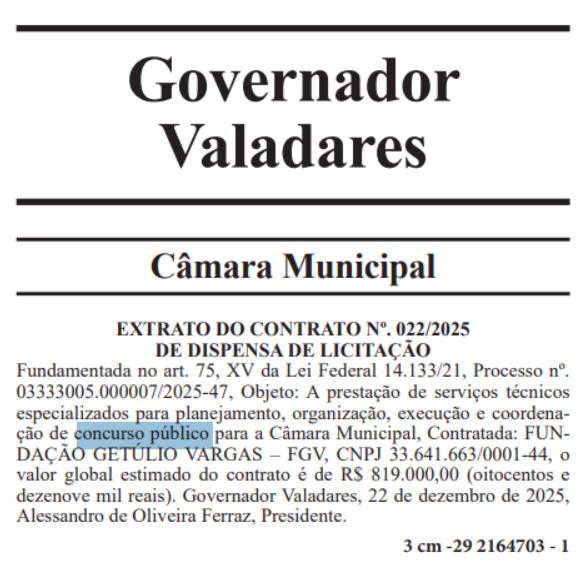 Governador Valadares

Câmara Municipal

EXTRATO DO CONTRATO Nº. 022/2025
DE DISPENSA DE LICITAÇÃO
Fundamentada no art. 75, XV da Lei Federal 14.133/21, Processo nº. 03333005.000007/2025-47, Objeto: A prestação de serviços técnicos especializados para planejamento, organização, execução e coordenação de concurso público para a Câmara Municipal, Contratada: FUNDAÇÃO GETÚLIO VARGAS – FGV, CNPJ 33.641.663/0001-44, o valor global estimado do contrato é de R$ 819.000,00 (oitocentos e dezenove mil reais). Governador Valadares, 22 de dezembro de 2025, Alessandro de Oliveira Ferraz, Presidente.

3 cm -29 2164703 - 1